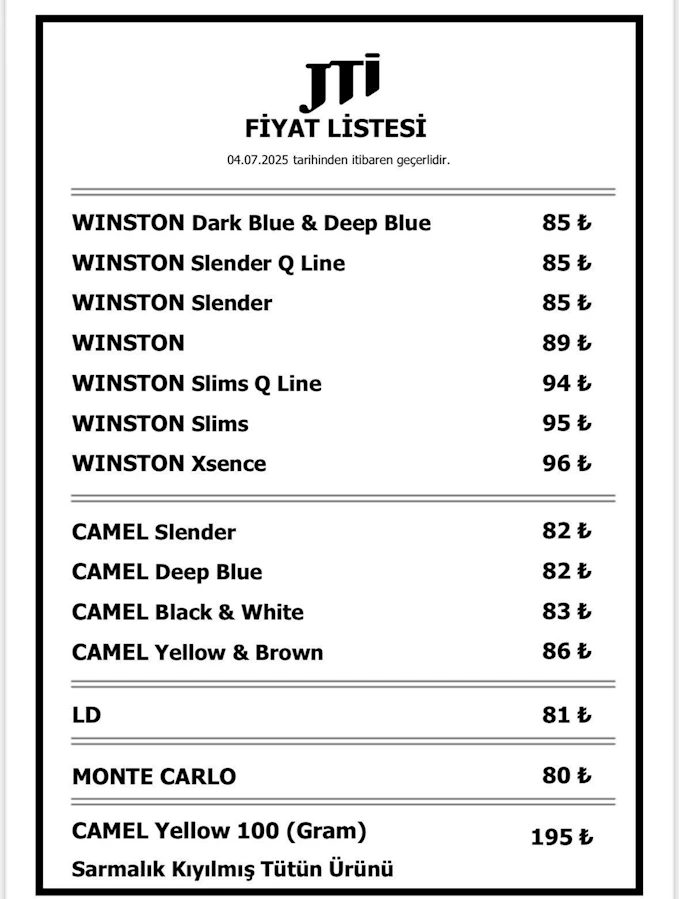 JTI
FİYAT LİSTESİ
04.07.2025 tarihinden itibaren geçerlidir.

| | |
|---|---|
| WINSTON Dark Blue & Deep Blue | 85 ₺ |
| WINSTON Slender Q Line | 85 ₺ |
| WINSTON Slender | 85 ₺ |
| WINSTON | 89 ₺ |
| WINSTON Slims Q Line | 94 ₺ |
| WINSTON Slims | 95 ₺ |
| WINSTON Xsence | 96 ₺ |
| CAMEL Slender | 82 ₺ |
| CAMEL Deep Blue | 82 ₺ |
| CAMEL Black & White | 83 ₺ |
| CAMEL Yellow & Brown | 86 ₺ |
| LD | 81 ₺ |
| MONTE CARLO | 80 ₺ |
| CAMEL Yellow 100 (Gram) Sarmalık Kıyılmış Tütün Ürünü | 195 ₺ |